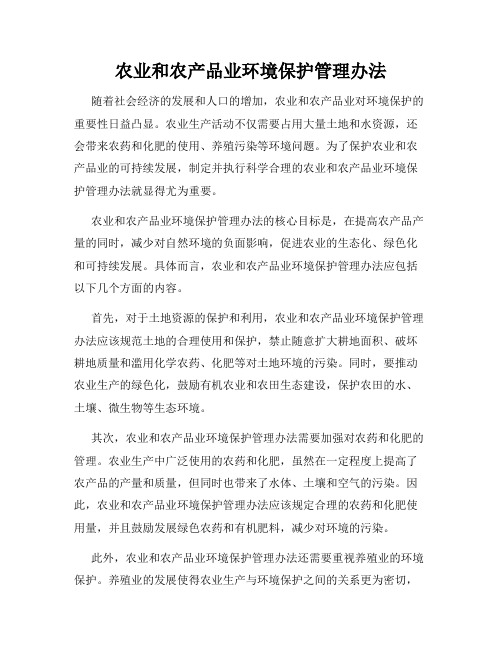 农业和农产品业环境保护管理办法

随着社会经济的发展和人口的增加，农业和农产品业对环境保护的重要性日益凸显。农业生产活动不仅需要占用大量土地和水资源，还会带来农药和化肥的使用、养殖污染等环境问题。为了保护农业和农产品业的可持续发展，制定并执行科学合理的农业和农产品业环境保护管理办法就显得尤为重要。

农业和农产品业环境保护管理办法的核心目标是，在提高农产品产量的同时，减少对自然环境的负面影响，促进农业的生态化、绿色化和可持续发展。具体而言，农业和农产品业环境保护管理办法应包括以下几个方面的内容。

首先，对于土地资源的保护和利用，农业和农产品业环境保护管理办法应该规范土地的合理使用和保护，禁止随意扩大耕地面积、破坏耕地质量和滥用化学农药、化肥等对土地环境的污染。同时，要推动农业生产的绿色化，鼓励有机农业和农田生态建设，保护农田的水、土壤、微生物等生态环境。

其次，农业和农产品业环境保护管理办法需要加强对农药和化肥的管理。农业生产中广泛使用的农药和化肥，虽然在一定程度上提高了农产品的产量和质量，但同时也带来了水体、土壤和空气的污染。因此，农业和农产品业环境保护管理办法应该规定合理的农药和化肥使用量，并且鼓励发展绿色农药和有机肥料，减少对环境的污染。

此外，农业和农产品业环境保护管理办法还需要重视养殖业的环境保护。养殖业的发展使得农业生产与环境保护之间的关系更为密切，